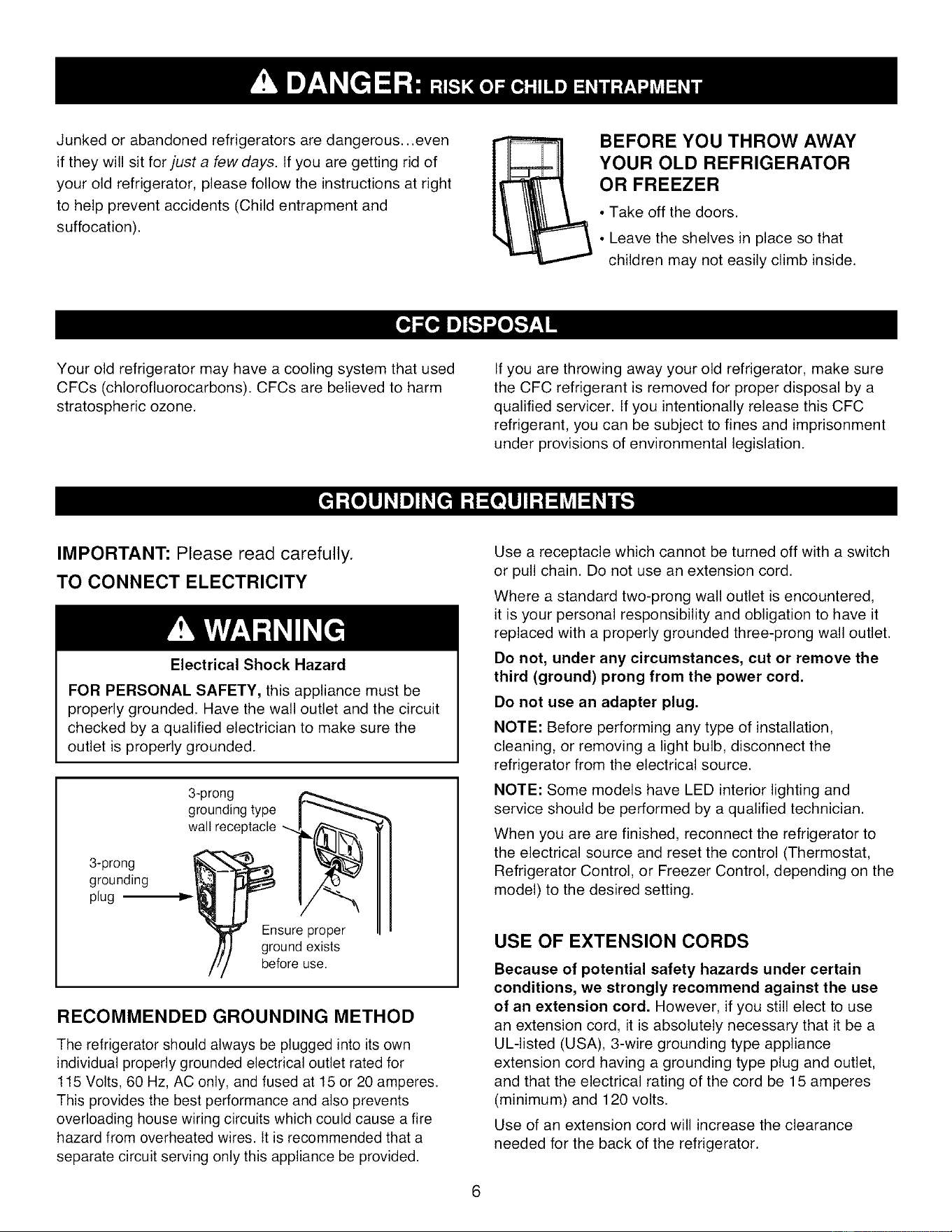 DANGER: RISK OF CHILD ENTRAPMENT

Junked or abandoned refrigerators are dangerous...even if they will sit for just a few days. If you are getting rid of your old refrigerator, please follow the instructions at right to help prevent accidents (Child entrapment and suffocation).

BEFORE YOU THROW AWAY YOUR OLD REFRIGERATOR OR FREEZER

• Take off the doors.
• Leave the shelves in place so that children may not easily climb inside.

CFC DISPOSAL

Your old refrigerator may have a cooling system that used CFCs (chlorofluorocarbons). CFCs are believed to harm stratospheric ozone.

If you are throwing away your old refrigerator, make sure the CFC refrigerant is removed for proper disposal by a qualified servicer. If you intentionally release this CFC refrigerant, you can be subject to fines and imprisonment under provisions of environmental legislation.

GROUNDING REQUIREMENTS

IMPORTANT: Please read carefully.

TO CONNECT ELECTRICITY

WARNING

Electrical Shock Hazard

FOR PERSONAL SAFETY, this appliance must be properly grounded. Have the wall outlet and the circuit checked by a qualified electrician to make sure the outlet is properly grounded.

3-prong grounding type wall receptacle

3-prong grounding plug

Ensure proper ground exists before use.

RECOMMENDED GROUNDING METHOD

The refrigerator should always be plugged into its own individual properly grounded electrical outlet rated for 115 Volts, 60 Hz, AC only, and fused at 15 or 20 amperes. This provides the best performance and also prevents overloading house wiring circuits which could cause a fire hazard from overheated wires. It is recommended that a separate circuit serving only this appliance be provided.

Use a receptacle which cannot be turned off with a switch or pull chain. Do not use an extension cord.

Where a standard two-prong wall outlet is encountered, it is your personal responsibility and obligation to have it replaced with a properly grounded three-prong wall outlet.

Do not, under any circumstances, cut or remove the third (ground) prong from the power cord.

Do not use an adapter plug.

NOTE: Before performing any type of installation, cleaning, or removing a light bulb, disconnect the refrigerator from the electrical source.

NOTE: Some models have LED interior lighting and service should be performed by a qualified technician.

When you are are finished, reconnect the refrigerator to the electrical source and reset the control (Thermostat, Refrigerator Control, or Freezer Control, depending on the model) to the desired setting.

USE OF EXTENSION CORDS

Because of potential safety hazards under certain conditions, we strongly recommend against the use of an extension cord. However, if you still elect to use an extension cord, it is absolutely necessary that it be a UL-listed (USA), 3-wire grounding type appliance extension cord having a grounding type plug and outlet, and that the electrical rating of the cord be 15 amperes (minimum) and 120 volts.

Use of an extension cord will increase the clearance needed for the back of the refrigerator.

6